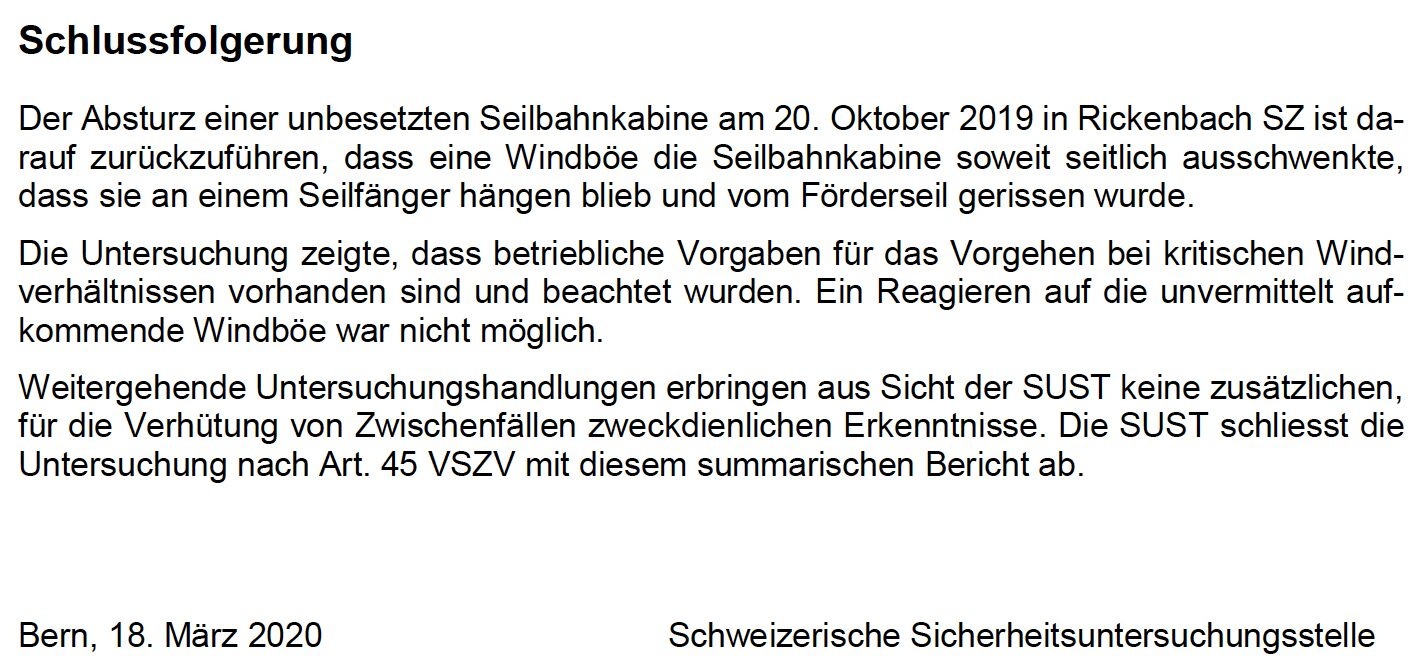 Schlussfolgerung

Der Absturz einer unbesetzten Seilbahnkabine am 20. Oktober 2019 in Rickenbach SZ ist darauf zurückzuführen, dass eine Windböe die Seilbahnkabine soweit seitlich ausschwenkte, dass sie an einem Seilfänger hängen blieb und vom Förderseil gerissen wurde.

Die Untersuchung zeigte, dass betriebliche Vorgaben für das Vorgehen bei kritischen Windverhältnissen vorhanden sind und beachtet wurden. Ein Reagieren auf die unvermittelt aufkommende Windböe war nicht möglich.

Weitergehende Untersuchungshandlungen erbringen aus Sicht der SUST keine zusätzlichen, für die Verhütung von Zwischenfällen zweckdienlichen Erkenntnisse. Die SUST schliesst die Untersuchung nach Art. 45 VSZV mit diesem summarischen Bericht ab.

Bern, 18. März 2020

Schweizerische Sicherheitsuntersuchungsstelle